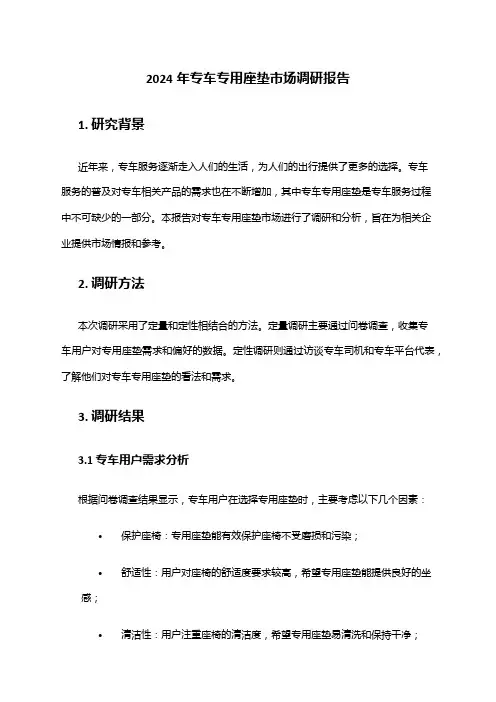 2024 年专车专用座垫市场调研报告

1. 研究背景

近年来，专车服务逐渐走入人们的生活，为人们的出行提供了更多的选择。专车服务的普及对专车相关产品的需求也在不断增加，其中专车专用座垫是专车服务过程中不可缺少的一部分。本报告对专车专用座垫市场进行了调研和分析，旨在为相关企业提供市场情报和参考。

2. 调研方法

本次调研采用了定量和定性相结合的方法。定量调研主要通过问卷调查，收集专车用户对专用座垫需求和偏好的数据。定性调研则通过访谈专车司机和专车平台代表，了解他们对专车专用座垫的看法和需求。

3. 调研结果

3.1 专车用户需求分析

根据问卷调查结果显示，专车用户在选择专用座垫时，主要考虑以下几个因素：

• 保护座椅：专用座垫能有效保护座椅不受磨损和污染；

• 舒适性：用户对座椅的舒适度要求较高，希望专用座垫能提供良好的坐感；

• 清洁性：用户注重座椅的清洁度，希望专用座垫易清洗和保持干净；